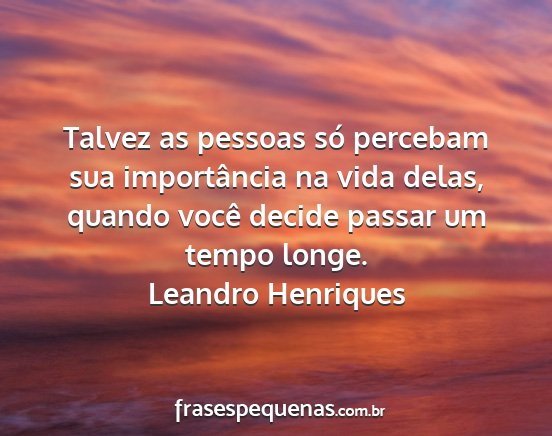 Talvez as pessoas só percebam sua importância na vida delas, quando você decide passar um tempo longe.
Leandro Henriques

frasespequenas.com.br